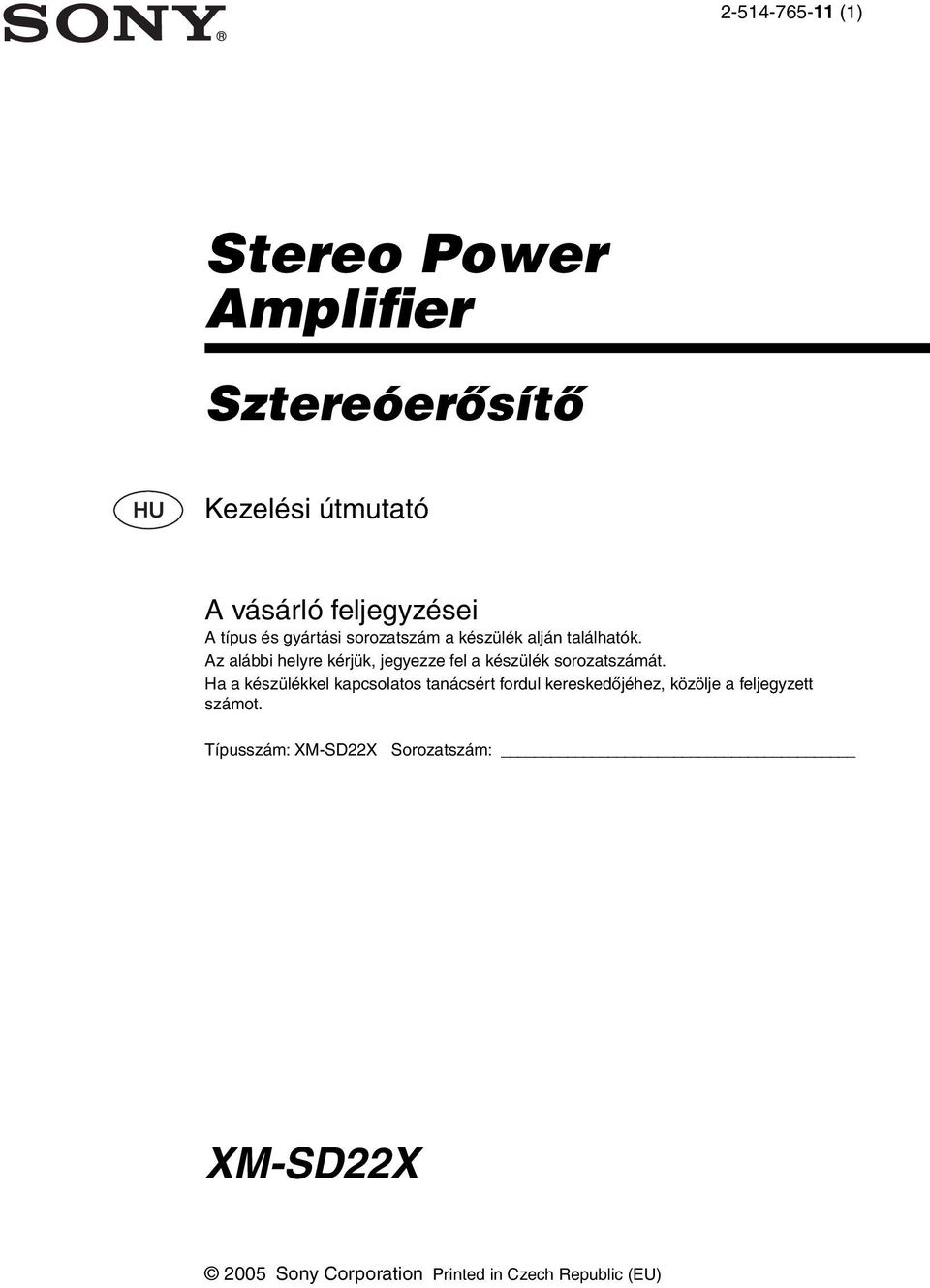 SONY®

2-514-765-11 (1)

Stereo Power Amplifier

Sztereóerősítő

HU

Kezelési útmutató

A vásárló feljegyzései

A típus és gyártási sorozatszám a készülék alján találhatók.
Az alábbi helyre kérjük, jegyezze fel a készülék sorozatszámát.
Ha a készülékkel kapcsolatos tanácsért fordul kereskedőjéhez, közölje a feljegyzett számot.

Típusszám: XM-SD22X Sorozatszám: ____________________

XM-SD22X

© 2005 Sony Corporation Printed in Czech Republic (EU)